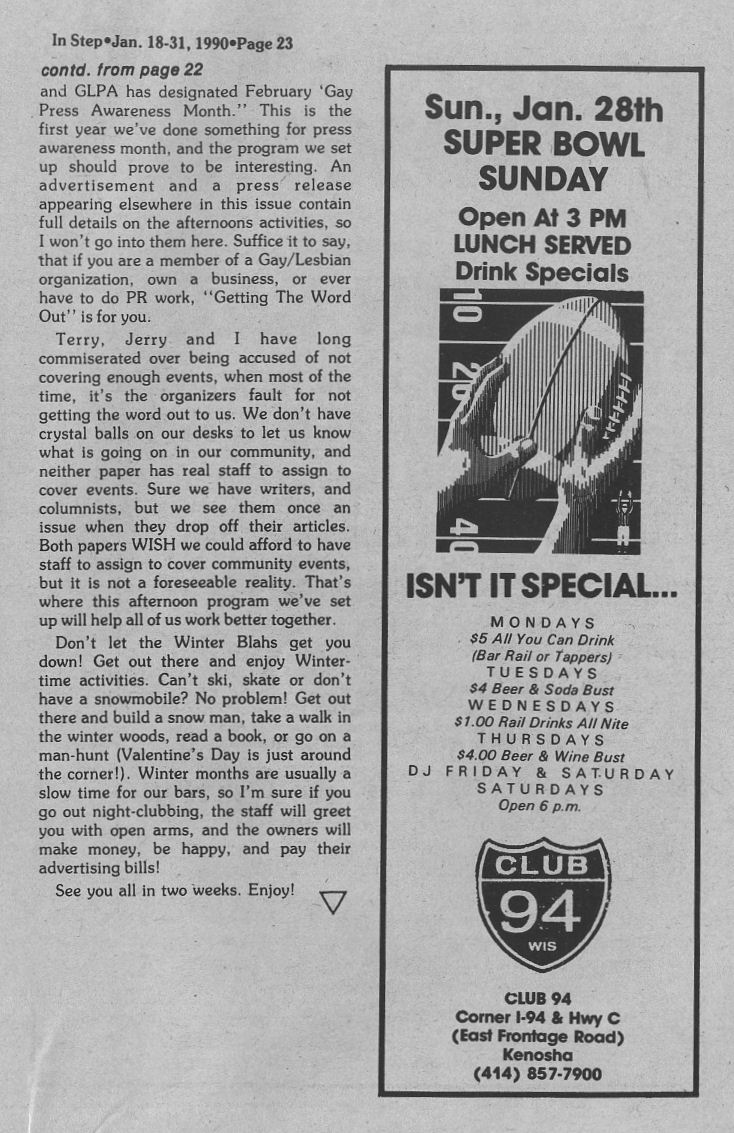 In Step•Jan. 18-31, 1990•Page 23

contd. from page 22

and GLPA has designated February 'Gay Press Awareness Month.'' This is the first year we've done something for press awareness month, and the program we set up should prove to be interesting. An advertisement and a press release appearing elsewhere in this issue contain full details on the afternoons activities, so I won't go into them here. Suffice it to say, that if you are a member of a Gay/Lesbian organization, own a business, or ever have to do PR work, ''Getting The Word Out'' is for you.

Terry, Jerry and I have long commiserated over being accused of not covering enough events, when most of the time, it's the organizers fault for not getting the word out to us. We don't have crystal balls on our desks to let us know what is going on in our community, and neither paper has real staff to assign to cover events. Sure we have writers, and columnists, but we see them once an issue when they drop off their articles. Both papers WISH we could afford to have staff to assign to cover community events, but it is not a foreseeable reality. That's where this afternoon program we've set up will help all of us work better together.

Don't let the Winter Blahs get you down! Get out there and enjoy Wintertime activities. Can't ski, skate or don't have a snowmobile? No problem! Get out there and build a snow man, take a walk in the winter woods, read a book, or go on a man-hunt (Valentine's Day is just around the corner!). Winter months are usually a slow time for our bars, so I'm sure if you go out night-clubbing, the staff will greet you with open arms, and the owners will make money, be happy, and pay their advertising bills!

See you all in two weeks. Enjoy!

Sun., Jan. 28th
SUPER BOWL
SUNDAY

Open At 3 PM
LUNCH SERVED
Drink Specials

10 20 40

ISN'T IT SPECIAL...

MONDAYS
$5 All You Can Drink
(Bar Rail or Tappers)
TUESDAYS
$4 Beer & Soda Bust
WEDNESDAYS
$1.00 Rail Drinks All Nite
THURSDAYS
$4.00 Beer & Wine Bust
DJ FRIDAY & SATURDAY
SATURDAYS
Open 6 p.m.

CLUB
94
WIS

CLUB 94
Corner I-94 & Hwy C
(East Frontage Road)
Kenosha
(414) 857-7900